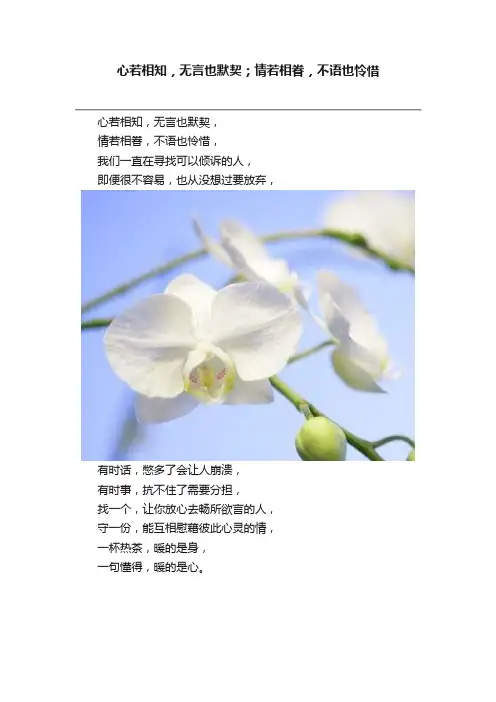 心若相知，无言也默契；情若相眷，不语也怜惜

心若相知，无言也默契，
情若相眷，不语也怜惜，
我们一直在寻找可以倾诉的人，
即便很不容易，也从没想过要放弃，

有时话，憋多了会让人崩溃，
有时事，抗不住了需要分担，
找一个，让你放心去畅所欲言的人，
守一份，能互相慰藉彼此心灵的情，
一杯热茶，暖的是身，
一句懂得，暖的是心。